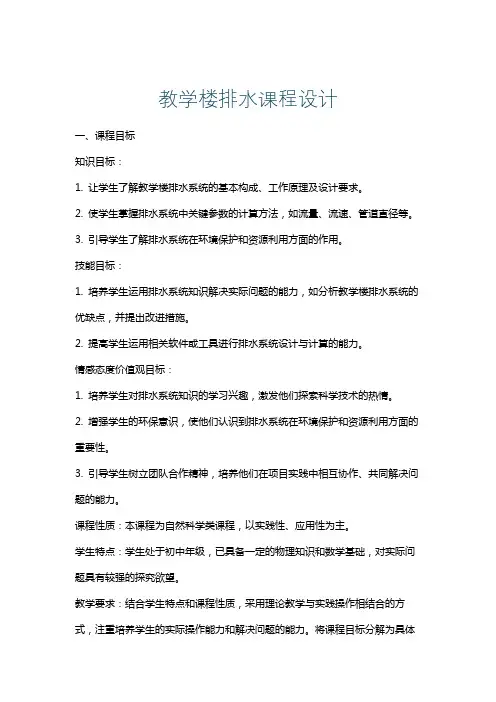 教学楼排水课程设计

一、课程目标

知识目标：

1. 让学生了解教学楼排水系统的基本构成、工作原理及设计要求。

2. 使学生掌握排水系统中关键参数的计算方法，如流量、流速、管道直径等。

3. 引导学生了解排水系统在环境保护和资源利用方面的作用。

技能目标：

1. 培养学生运用排水系统知识解决实际问题的能力，如分析教学楼排水系统的优缺点，并提出改进措施。

2. 提高学生运用相关软件或工具进行排水系统设计与计算的能力。

情感态度价值观目标：

1. 培养学生对排水系统知识的学习兴趣，激发他们探索科学技术的热情。

2. 增强学生的环保意识，使他们认识到排水系统在环境保护和资源利用方面的重要性。

3. 引导学生树立团队合作精神，培养他们在项目实践中相互协作、共同解决问题的能力。

课程性质：本课程为自然科学类课程，以实践性、应用性为主。

学生特点：学生处于初中年级，已具备一定的物理知识和数学基础，对实际问题具有较强的探究欲望。

教学要求：结合学生特点和课程性质，采用理论教学与实践操作相结合的方式，注重培养学生的实际操作能力和解决问题的能力。将课程目标分解为具体